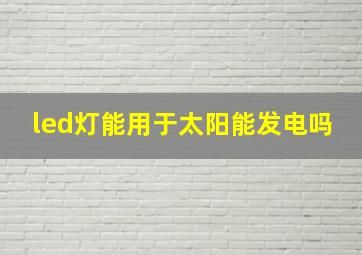 led灯能用于太阳能发电吗